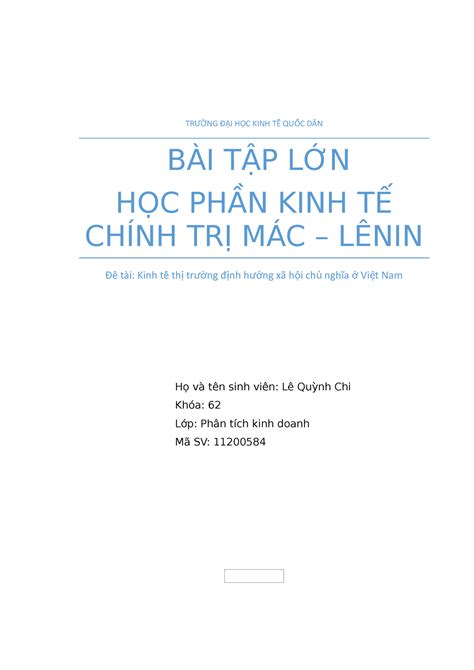 TRƯỜNG ĐẠI HỌC KINH TẾ QUỐC DÂN

BÀI TẬP LỚN

HỌC PHẦN KINH TẾ CHÍNH TRỊ MÁC – LÊNIN

Đề tài: Kinh tế thị trường định hướng xã hội chủ nghĩa ở Việt Nam

Họ và tên sinh viên: Lê Quỳnh Chi

Khóa: 62

Lớp: Phân tích kinh doanh

Mã SV: 11200584